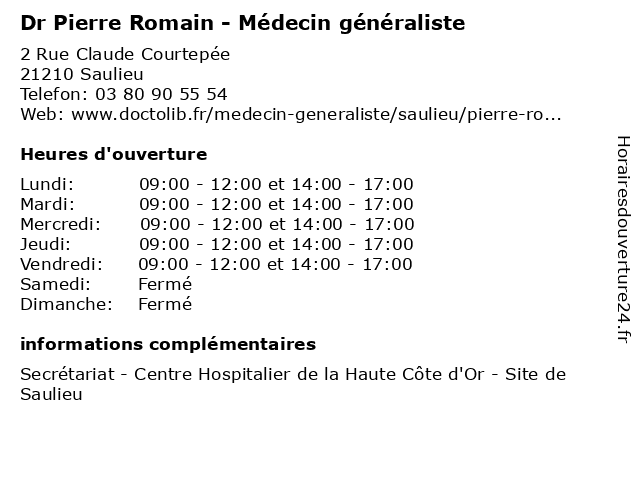 Dr Pierre Romain - Médecin généraliste

2 Rue Claude Courtepée
21210 Saulieu
Telefon: 03 80 90 55 54
Web: www.doctolib.fr/medecin-generaliste/saulieu/pierre-ro...

Heures d'ouverture

| | |
|---|---|
| Lundi: | 09:00 - 12:00 et 14:00 - 17:00 |
| Mardi: | 09:00 - 12:00 et 14:00 - 17:00 |
| Mercredi: | 09:00 - 12:00 et 14:00 - 17:00 |
| Jeudi: | 09:00 - 12:00 et 14:00 - 17:00 |
| Vendredi: | 09:00 - 12:00 et 14:00 - 17:00 |
| Samedi: | Fermé |
| Dimanche: | Fermé |

informations complémentaires

Secrétariat - Centre Hospitalier de la Haute Côte d'Or - Site de Saulieu

Horairesdouverture24.fr